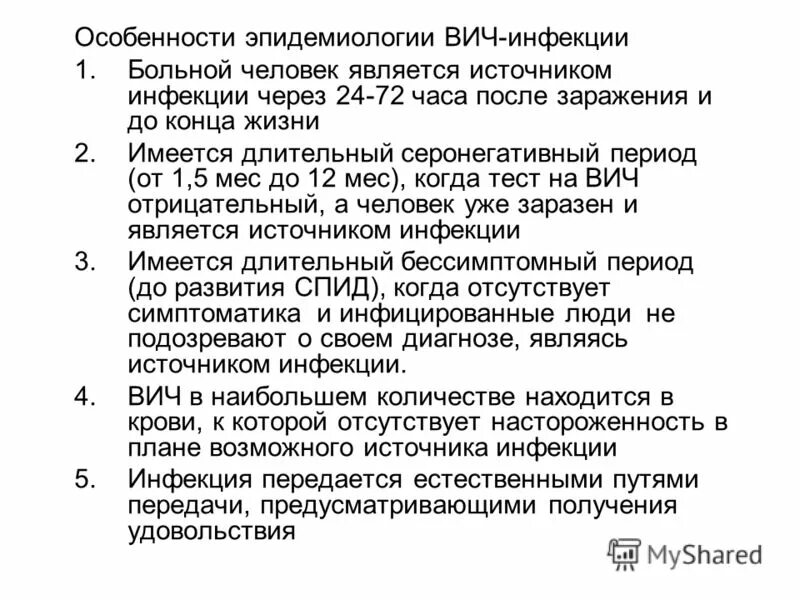 Особенности эпидемиологии ВИЧ-инфекции

1. Больной человек является источником инфекции через 24-72 часа после заражения и до конца жизни

2. Имеется длительный серонегативный период (от 1,5 мес до 12 мес), когда тест на ВИЧ отрицательный, а человек уже заразен и является источником инфекции

3. Имеется длительный бессимптомный период (до развития СПИД), когда отсутствует симптоматика и инфицированные люди не подозревают о своем диагнозе, являясь источником инфекции.

4. ВИЧ в наибольшем количестве находится в крови, к которой отсутствует настороженность в плане возможного источника инфекции

5. Инфекция передается естественными путями передачи, предусматривающими получения удовольствия

MyShared